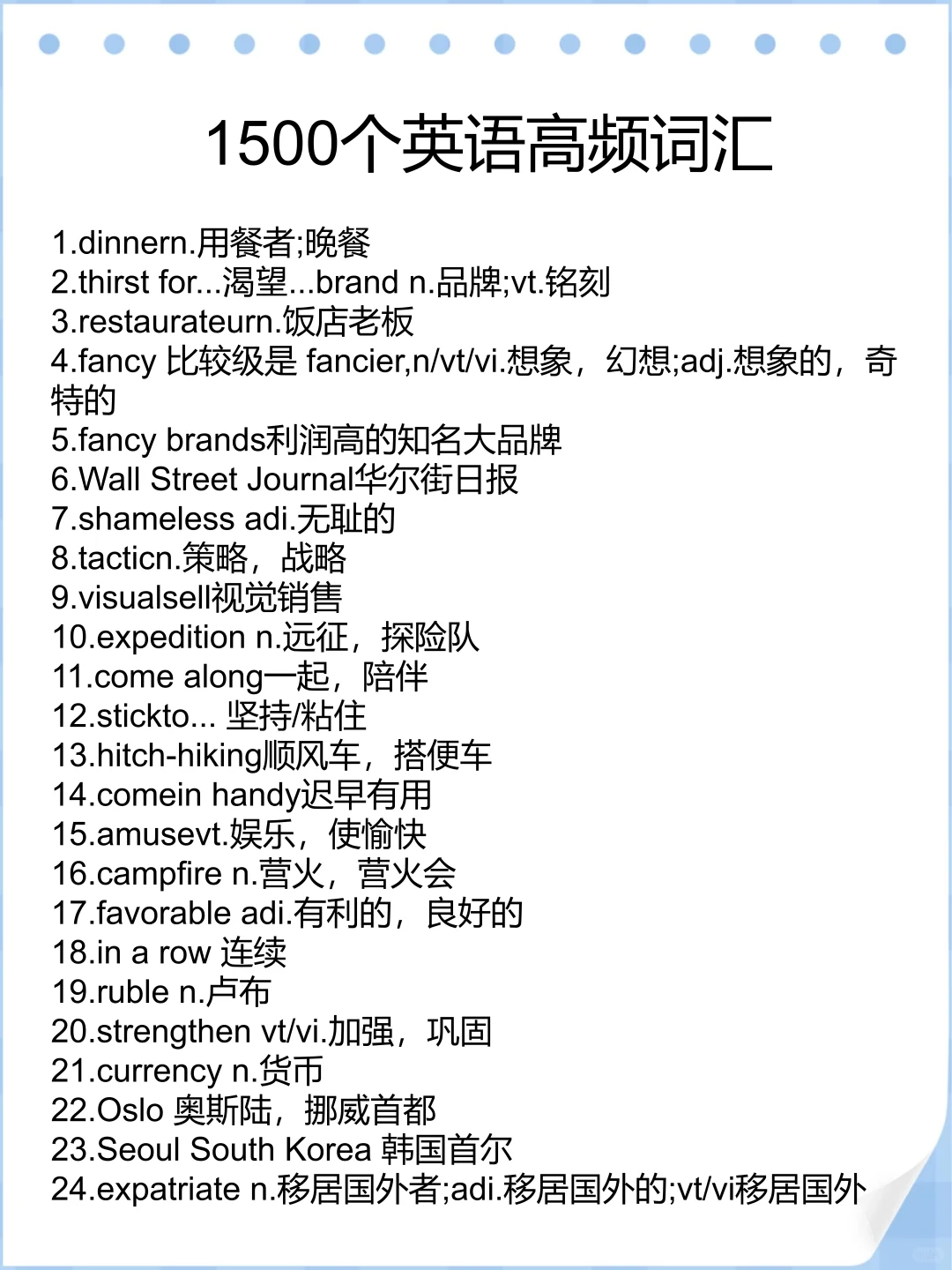 1500个英语高频词汇

1.dinnern.用餐者;晚餐
2.thirst for...渴望...brand n.品牌;vt.铭刻
3.restaurateurn.饭店老板
4.fancy 比较级是 fancier,n/vt/vi.想象，幻想;adj.想象的，奇特的
5.fancy brands利润高的知名大品牌
6.Wall Street Journal华尔街日报
7.shameless adi.无耻的
8.tacticn.策略，战略
9.visualsell视觉销售
10.expedition n.远征，探险队
11.come along一起，陪伴
12.stickto... 坚持/粘住
13.hitch-hiking顺风车，搭便车
14.comein handy迟早有用
15.amusevt.娱乐，使愉快
16.campfire n.营火，营火会
17.favorable adi.有利的，良好的
18.in a row 连续
19.ruble n.卢布
20.strengthen vt/vi.加强，巩固
21.currency n.货币
22.Oslo 奥斯陆，挪威首都
23.Seoul South Korea 韩国首尔
24.expatriate n.移居国外者;adi.移居国外的;vt/vi移居国外